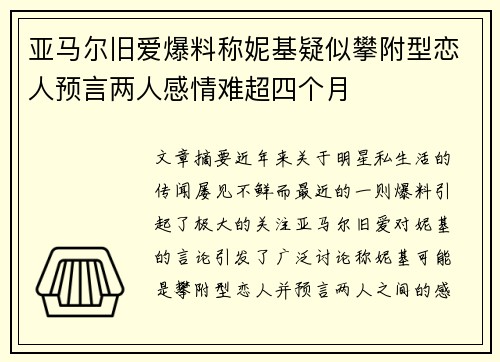 亚马尔旧爱爆料称妮基疑似攀附型恋人预言两人感情难超四个月

文章摘要近年来关于明星私生活的传闻屡见不鲜而最近的一则爆料引起了极大的关注亚马尔旧爱对妮基的言论引发了广泛讨论称妮基可能是攀附型恋人并预言两人之间的感